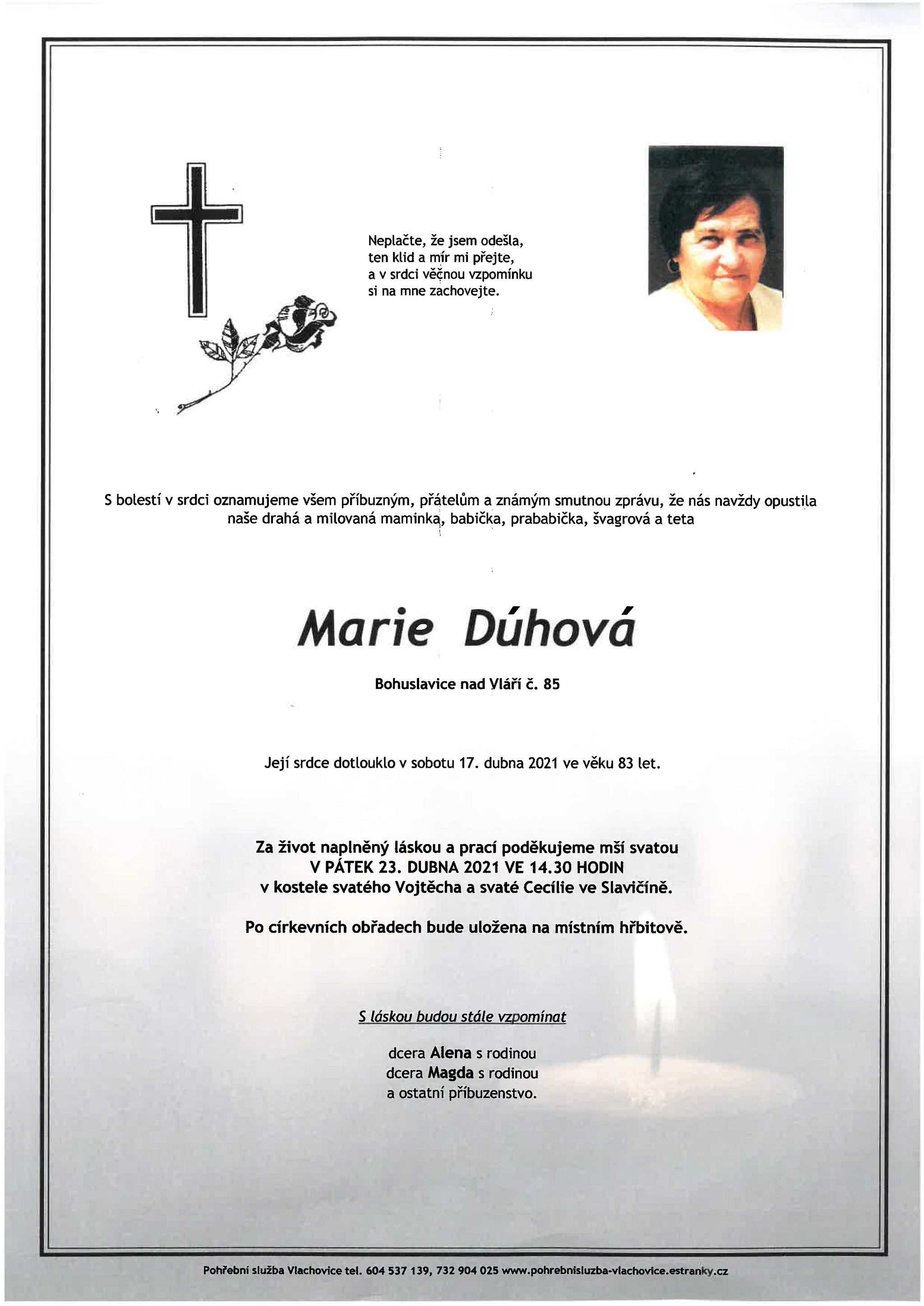 Neplačte, že jsem odešla,
ten klid a mír mi přejte,
a v srdci věčnou vzpomínku
si na mne zachovejte.

S bolestí v srdci oznamujeme všem příbuzným, přátelům a známým smutnou zprávu, že nás navždy opustila naše drahá a milovaná maminka, babička, prababička, švagrová a teta

Marie Dúhová

Bohuslavice nad Vláří č. 85

Její srdce dotlouklo v sobotu 17. dubna 2021 ve věku 83 let.

Za život naplněný láskou a prací poděkujeme mší svatou
V PÁTEK 23. DUBNA 2021 VE 14.30 HODIN
v kostele svatého Vojtěcha a svaté Cecílie ve Slavičíně.

Po církevních obřadech bude uložena na místním hřbitově.

S láskou budou stále vzpomínat

dcera Alena s rodinou
dcera Magda s rodinou
a ostatní příbuzenstvo.

Pohřební služba Vlachovice tel. 604 537 139, 732 904 025 www.pohrebnisluzba-vlachovice.estranky.cz